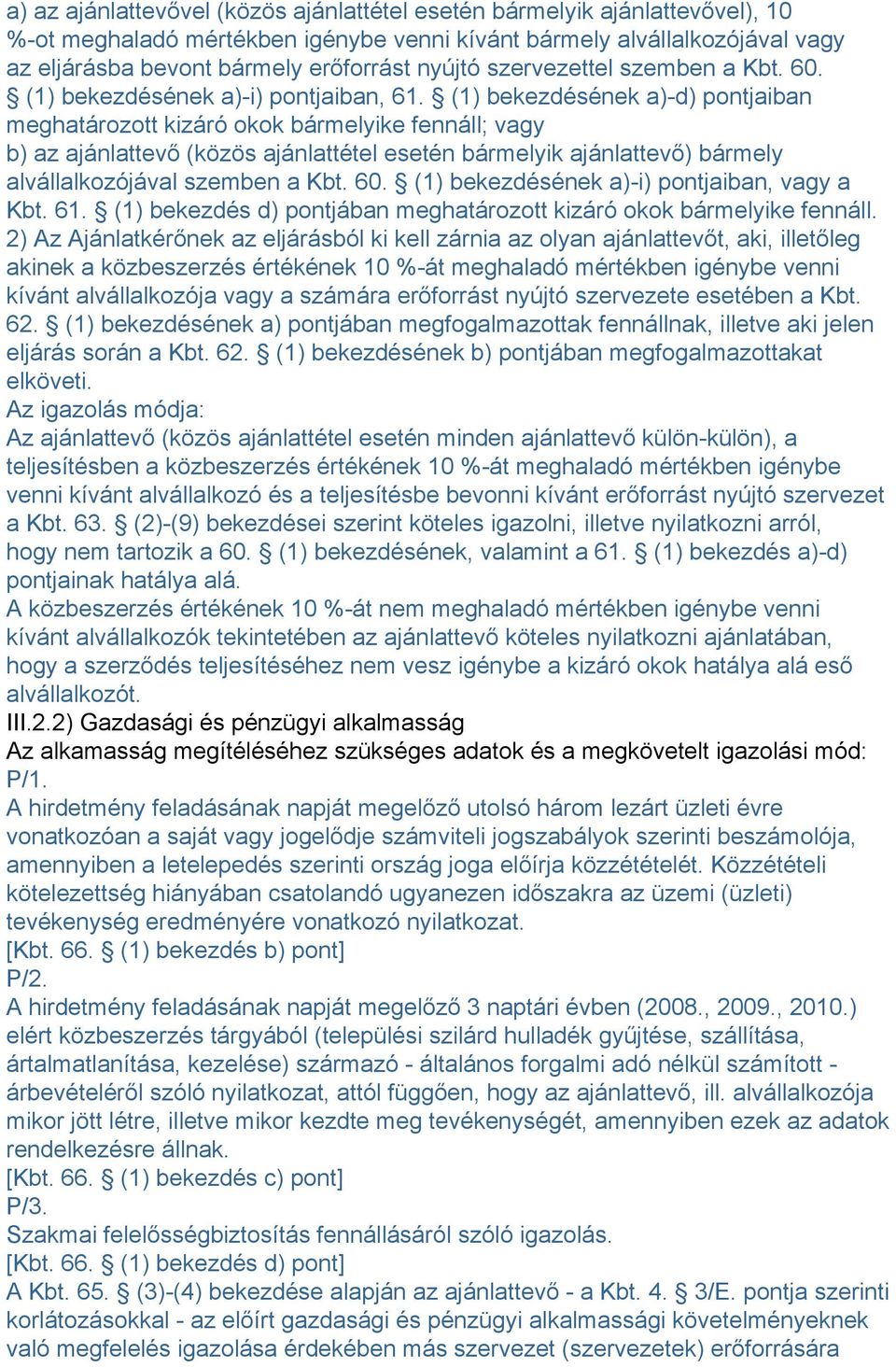 a) az ajánlattevővel (közös ajánlattétel esetén bármelyik ajánlattevővel), 10 %-ot meghaladó mértékben igénybe venni kívánt bármely alvállalkozójával vagy az eljárásba bevont bármely erőforrást nyújtó szervezettel szemben a Kbt. 60. § (1) bekezdésének a)-i) pontjaiban, 61. § (1) bekezdésének a)-d) pontjaiban meghatározott kizáró okok bármelyike fennáll; vagy
b) az ajánlattevő (közös ajánlattétel esetén bármelyik ajánlattevő) bármely alvállalkozójával szemben a Kbt. 60. § (1) bekezdésének a)-i) pontjaiban, vagy a Kbt. 61. § (1) bekezdés d) pontjában meghatározott kizáró okok bármelyike fennáll.
2) Az Ajánlatkérőnek az eljárásból ki kell zárnia az olyan ajánlattevőt, aki, illetőleg akinek a közbeszerzés értékének 10 %-át meghaladó mértékben igénybe venni kívánt alvállalkozója vagy a számára erőforrást nyújtó szervezete esetében a Kbt. 62. § (1) bekezdésének a) pontjában megfogalmazottak fennállnak, illetve aki jelen eljárás során a Kbt. 62. § (1) bekezdésének b) pontjában megfogalmazottakat elköveti.
Az igazolás módja:
Az ajánlattevő (közös ajánlattétel esetén minden ajánlattevő külön-külön), a teljesítésben a közbeszerzés értékének 10 %-át meghaladó mértékben igénybe venni kívánt alvállalkozó és a teljesítésbe bevonni kívánt erőforrást nyújtó szervezet a Kbt. 63. § (2)-(9) bekezdései szerint köteles igazolni, illetve nyilatkozni arról, hogy nem tartozik a 60. § (1) bekezdésének, valamint a 61. § (1) bekezdés a)-d) pontjainak hatálya alá.
A közbeszerzés értékének 10 %-át nem meghaladó mértékben igénybe venni kívánt alvállalkozók tekintetében az ajánlattevő köteles nyilatkozni ajánlatában, hogy a szerződés teljesítéséhez nem vesz igénybe a kizáró okok hatálya alá eső alvállalkozót.
III.2.2) Gazdasági és pénzügyi alkalmasság
Az alkamasság megítéléséhez szükséges adatok és a megkövetelt igazolási mód:
P/1.
A hirdetmény feladásának napját megelőző utolsó három lezárt üzleti évre vonatkozóan a saját vagy jogelődje számviteli jogszabályok szerinti beszámolója, amennyiben a letelepedés szerinti ország joga előírja közzétételét. Közzétételi kötelezettség hiányában csatolandó ugyanezen időszakra az üzemi (üzleti) tevékenység eredményére vonatkozó nyilatkozat.
[Kbt. 66. § (1) bekezdés b) pont]
P/2.
A hirdetmény feladásának napját megelőző 3 naptári évben (2008., 2009., 2010.) elért közbeszerzés tárgyából (települési szilárd hulladék gyűjtése, szállítása, ártalmatlanítása, kezelése) származó - általános forgalmi adó nélkül számított - árbevételéről szóló nyilatkozat, attól függően, hogy az ajánlattevő, ill. alvállalkozója mikor jött létre, illetve mikor kezdte meg tevékenységét, amennyiben ezek az adatok rendelkezésre állnak.
[Kbt. 66. § (1) bekezdés c) pont]
P/3.
Szakmai felelősségbiztosítás fennállásáról szóló igazolás.
[Kbt. 66. § (1) bekezdés d) pont]
A Kbt. 65. § (3)-(4) bekezdése alapján az ajánlattevő - a Kbt. 4. § 3/E. pontja szerinti korlátozásokkal - az előírt gazdasági és pénzügyi alkalmassági követelményeknek való megfelelés igazolása érdekében más szervezet (szervezetek) erőforrására